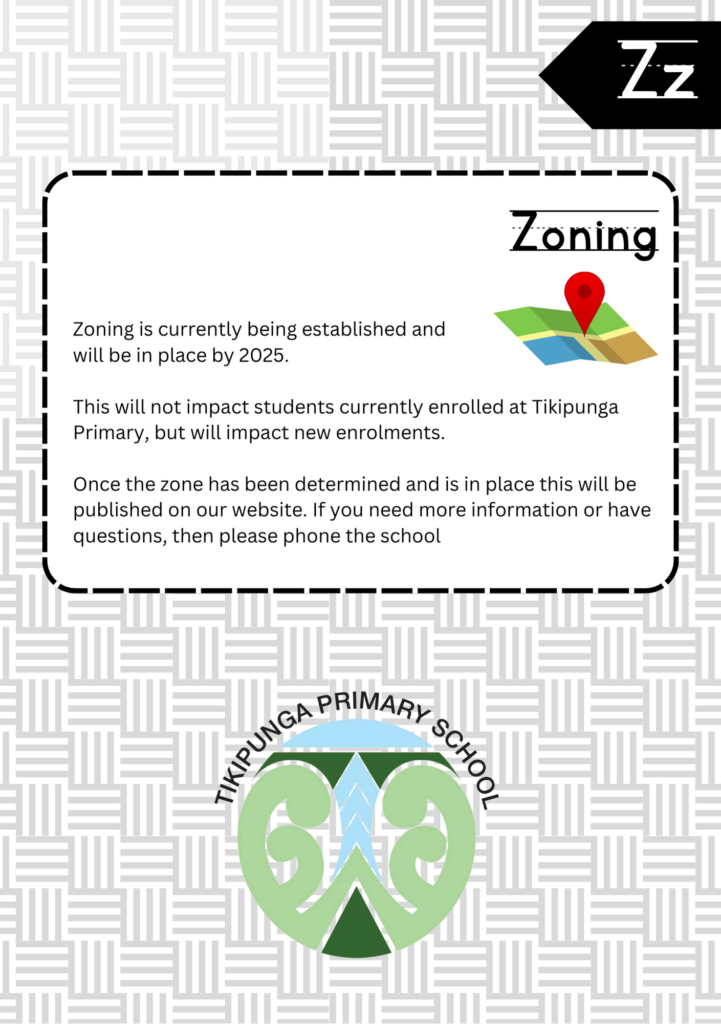 Zz

Zoning

Zoning is currently being established and will be in place by 2025.

This will not impact students currently enrolled at Tikipunga Primary, but will impact new enrolments.

Once the zone has been determined and is in place this will be published on our website. If you need more information or have questions, then please phone the school

TIKIPUNGA PRIMARY SCHOOL